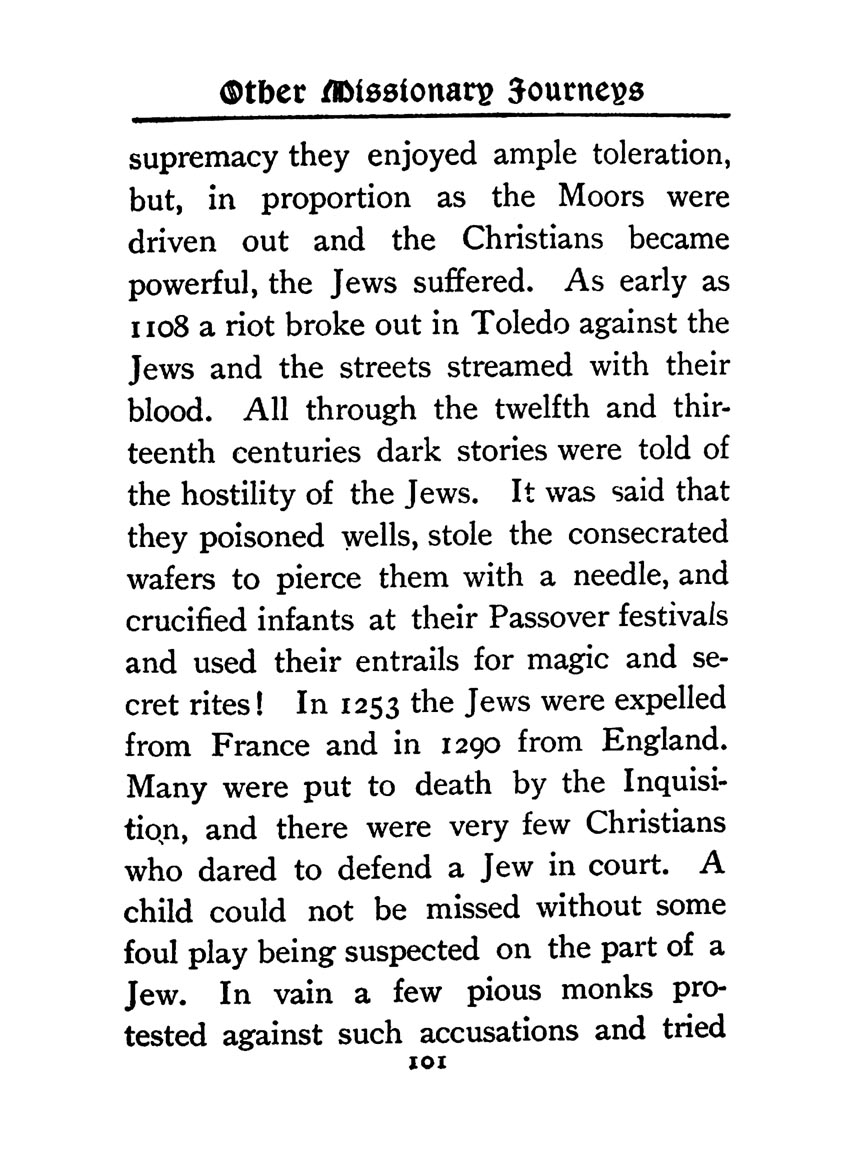 Other Missionary Journeys

supremacy they enjoyed ample toleration, but, in proportion as the Moors were driven out and the Christians became powerful, the Jews suffered. As early as 1108 a riot broke out in Toledo against the Jews and the streets streamed with their blood. All through the twelfth and thirteenth centuries dark stories were told of the hostility of the Jews. It was said that they poisoned wells, stole the consecrated wafers to pierce them with a needle, and crucified infants at their Passover festivals and used their entrails for magic and secret rites! In 1253 the Jews were expelled from France and in 1290 from England. Many were put to death by the Inquisition, and there were very few Christians who dared to defend a Jew in court. A child could not be missed without some foul play being suspected on the part of a Jew. In vain a few pious monks protested against such accusations and tried

101